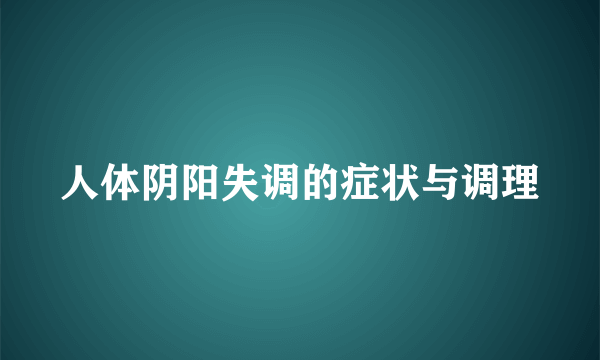 人体阴阳失调的症状与调理